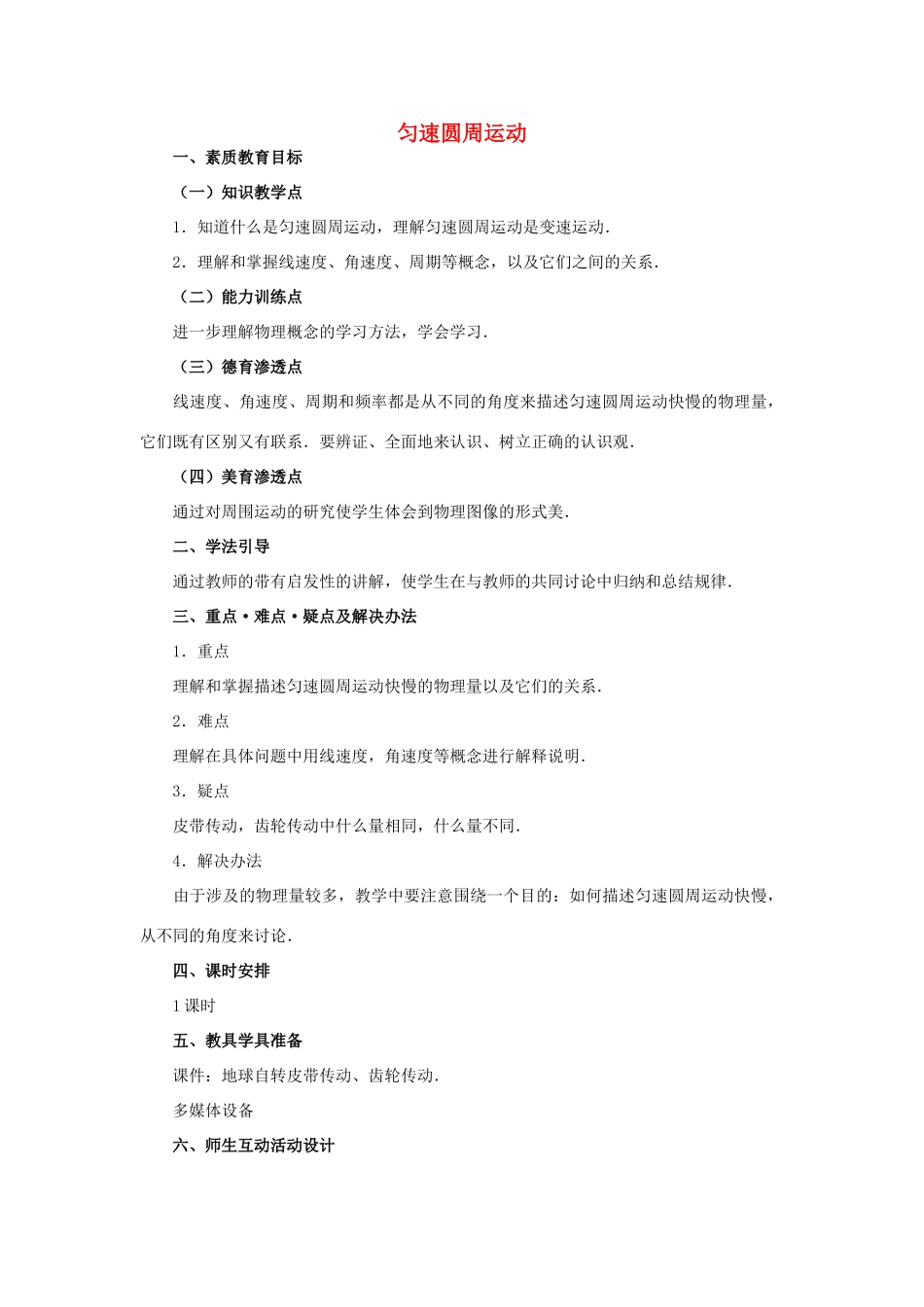 匀速圆周运动

一、素质教育目标

（一）知识教学点

1．知道什么是匀速圆周运动，理解匀速圆周运动是变速运动．

2．理解和掌握线速度、角速度、周期等概念，以及它们之间的关系．

（二）能力训练点

进一步理解物理概念的学习方法，学会学习．

（三）德育渗透点

线速度、角速度、周期和频率都是从不同的角度来描述匀速圆周运动快慢的物理量，它们既有区别又有联系．要辨证、全面地来认识、树立正确的认识观．

（四）美育渗透点

通过对周围运动的研究使学生体会到物理图像的形式美．

二、学法引导

通过教师的带有启发性的讲解，使学生在与教师的共同讨论中归纳和总结规律．

三、重点·难点·疑点及解决办法

1．重点

理解和掌握描述匀速圆周运动快慢的物理量以及它们的关系．

2．难点

理解在具体问题中用线速度，角速度等概念进行解释说明．

3．疑点

皮带传动，齿轮传动中什么量相同，什么量不同．

4．解决办法

由于涉及的物理量较多，教学中要注意围绕一个目的：如何描述匀速圆周运动快慢，从不同的角度来讨论．

四、课时安排

1课时

五、教具学具准备

课件：地球自转皮带传动、齿轮传动．

多媒体设备

六、师生互动活动设计